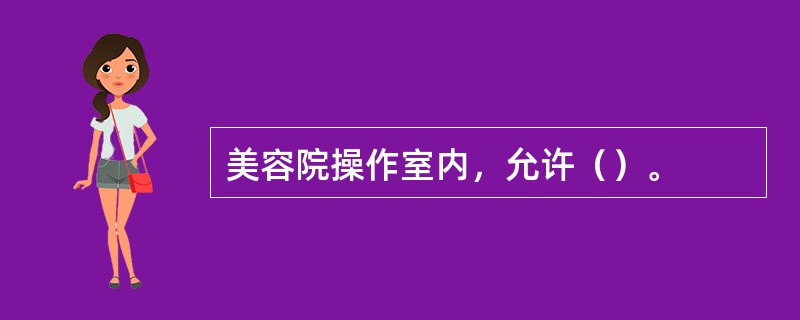 美容院操作室内，允许（）。